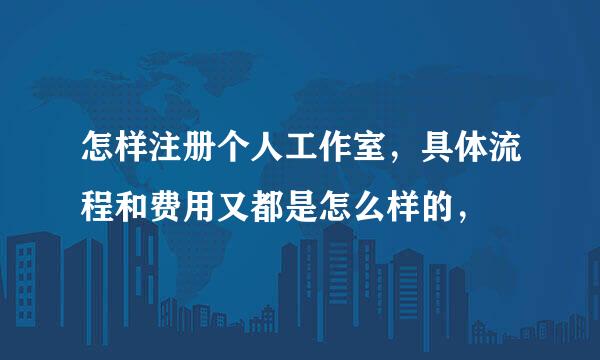 怎样注册个人工作室，具体流程和费用又都是怎么样的，